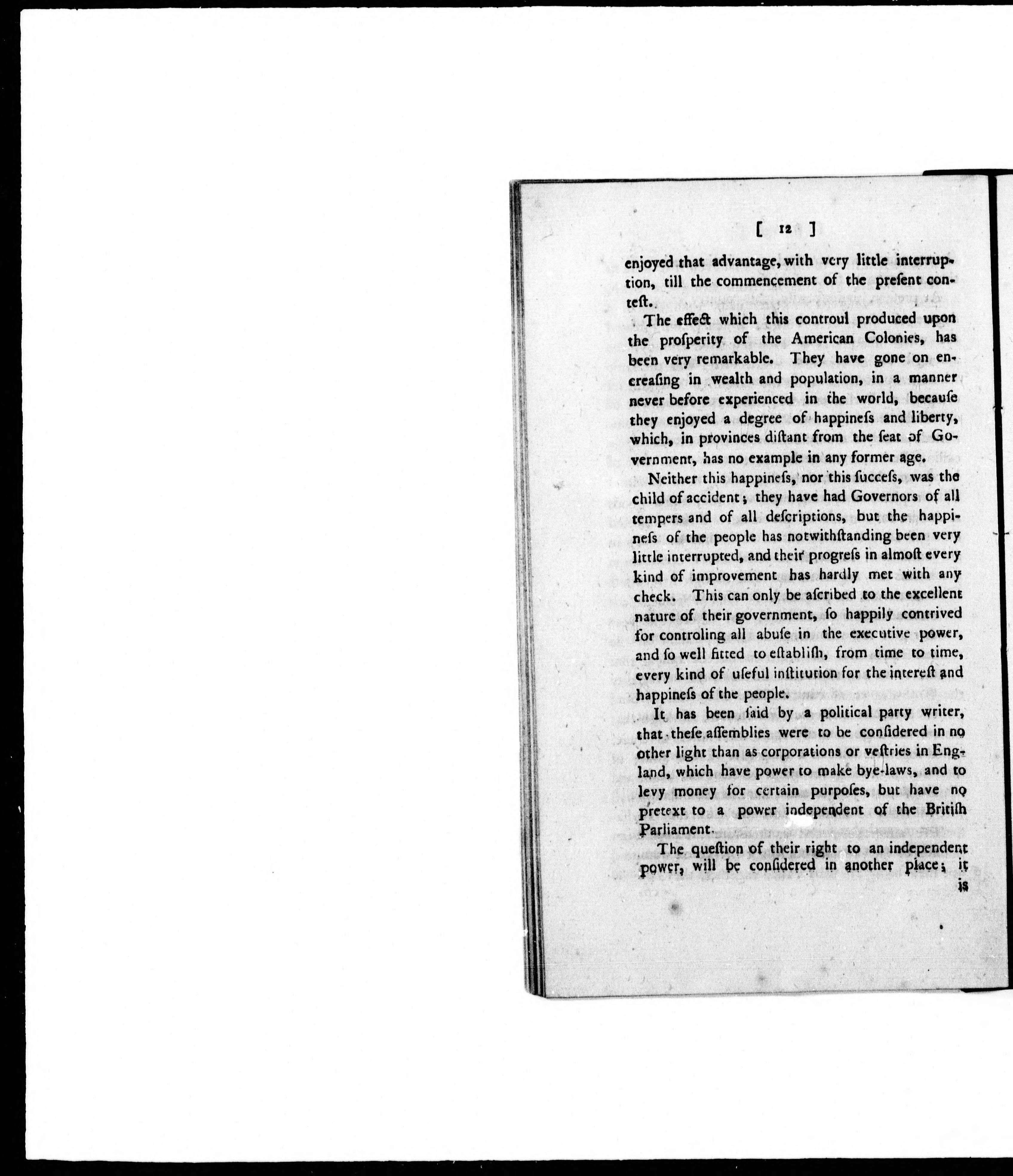 [ 12 ]

enjoyed that advantage, with very little interruption, till the commencement of the present conteſt.

The effect which this controul produced upon the proſperity of the American Colonies, has been very remarkable. They have gone on encreaſing in wealth and population, in a manner never before experienced in the world, becauſe they enjoyed a degree of happineſs and liberty, which, in provinces diſtant from the ſeat of Government, has no example in any former age.

Neither this happineſs, nor this ſucceſs, was the child of accident; they have had Governors of all tempers and of all deſcriptions, but the happineſs of the people has notwithſtanding been very little interrupted, and their progreſs in almoſt every kind of improvement has hardly met with any check. This can only be aſcribed to the excellent nature of their government, ſo happily contrived for controling all abuſe in the executive power, and ſo well fitted to eſtabliſh, from time to time, every kind of uſeful inſtitution for the intereſt and happineſs of the people.

It has been ſaid by a political party writer, that theſe aſſemblies were to be conſidered in no other light than as corporations or veſtries in England, which have power to make bye-laws, and to levy money for certain purpoſes, but have no pretext to a power independent of the Britiſh Parliament.

The queſtion of their right to an independent power, will be conſidered in another place; it is